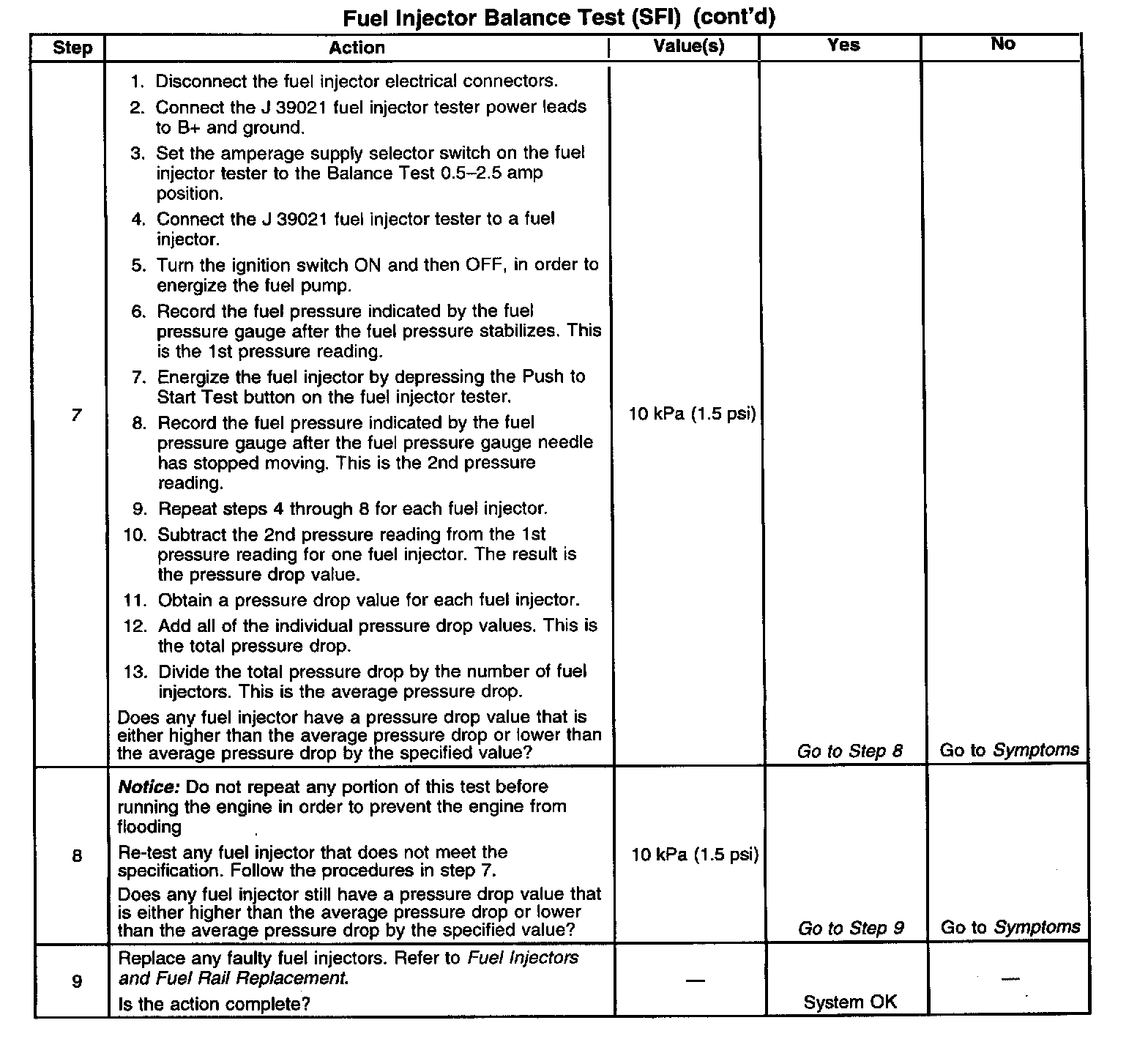 Fuel Injector Balance Test (SFI) (cont'd)

| Step | Action | Value(s) | Yes | No |
|---|---|---|---|---|
| 7 | 1. Disconnect the fuel injector electrical connectors. 2. Connect the J 39021 fuel injector tester power leads to B+ and ground. 3. Set the amperage supply selector switch on the fuel injector tester to the Balance Test 0.5–2.5 amp position. 4. Connect the J 39021 fuel injector tester to a fuel injector. 5. Turn the ignition switch ON and then OFF, in order to energize the fuel pump. 6. Record the fuel pressure indicated by the fuel pressure gauge after the fuel pressure stabilizes. This is the 1st pressure reading. 7. Energize the fuel injector by depressing the Push to Start Test button on the fuel injector tester. 8. Record the fuel pressure indicated by the fuel pressure gauge after the fuel pressure gauge needle has stopped moving. This is the 2nd pressure reading. 9. Repeat steps 4 through 8 for each fuel injector. 10. Subtract the 2nd pressure reading from the 1st pressure reading for one fuel injector. The result is the pressure drop value. 11. Obtain a pressure drop value for each fuel injector. 12. Add all of the individual pressure drop values. This is the total pressure drop. 13. Divide the total pressure drop by the number of fuel injectors. This is the average pressure drop. Does any fuel injector have a pressure drop value that is either higher than the average pressure drop or lower than the average pressure drop by the specified value? | 10 kPa (1.5 psi) | Go to Step 8 | Go to Symptoms |
| 8 | Notice: Do not repeat any portion of this test before running the engine in order to prevent the engine from flooding Re-test any fuel injector that does not meet the specification. Follow the procedures in step 7. Does any fuel injector still have a pressure drop value that is either higher than the average pressure drop or lower than the average pressure drop by the specified value? | 10 kPa (1.5 psi) | Go to Step 9 | Go to Symptoms |
| 9 | Replace any faulty fuel injectors. Refer to Fuel Injectors and Fuel Rail Replacement. Is the action complete? | — | System OK | — |